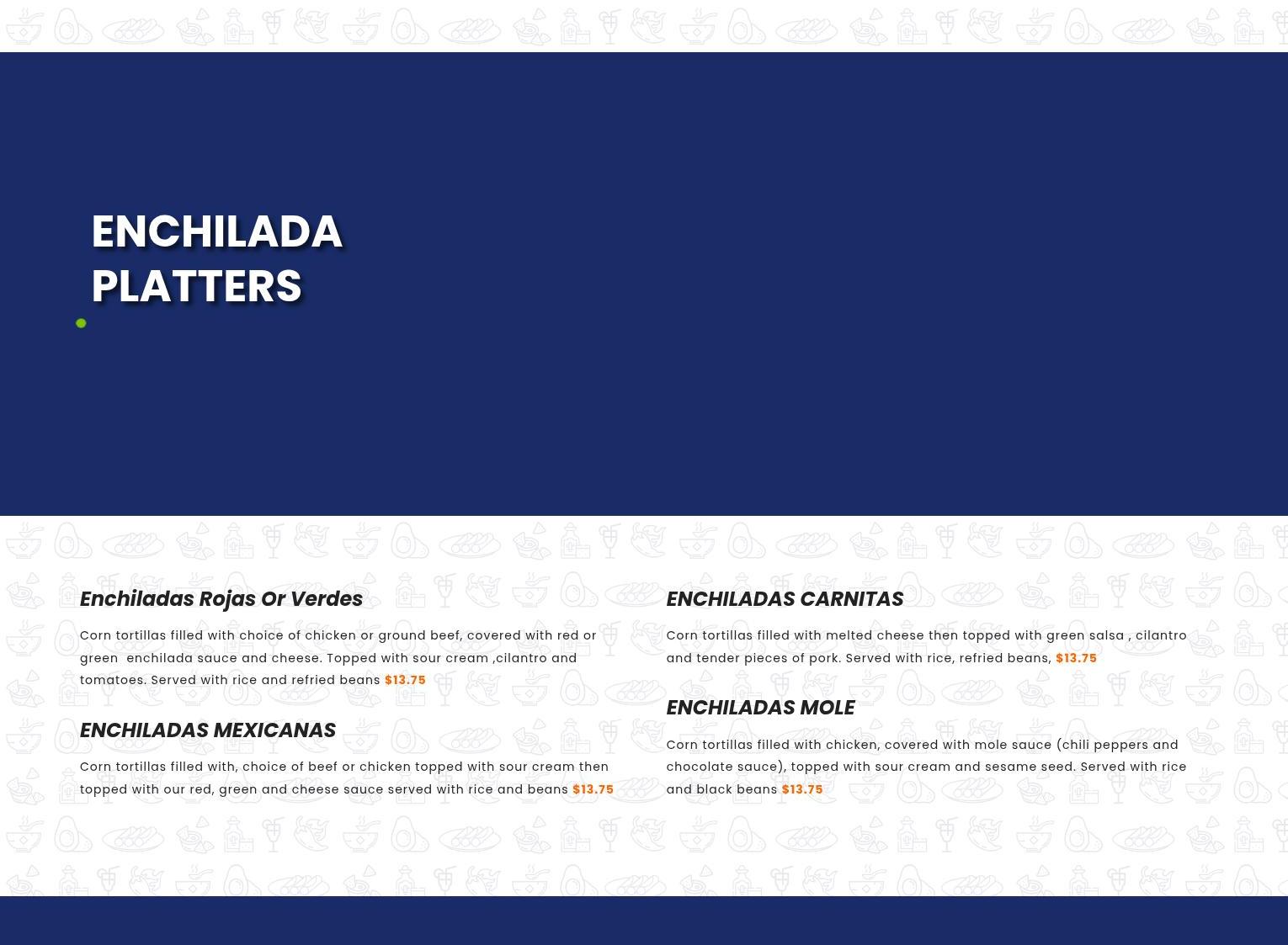 ENCHILADA PLATTERS

Enchiladas Rojas Or Verdes

Corn tortillas filled with choice of chicken or ground beef, covered with red or green enchilada sauce and cheese. Topped with sour cream ,cilantro and tomatoes. Served with rice and refried beans $13.75

ENCHILADAS MEXICANAS

Corn tortillas filled with, choice of beef or chicken topped with sour cream then topped with our red, green and cheese sauce served with rice and beans $13.75

ENCHILADAS CARNITAS

Corn tortillas filled with melted cheese then topped with green salsa , cilantro and tender pieces of pork. Served with rice, refried beans, $13.75

ENCHILADAS MOLE

Corn tortillas filled with chicken, covered with mole sauce (chili peppers and chocolate sauce), topped with sour cream and sesame seed. Served with rice and black beans $13.75